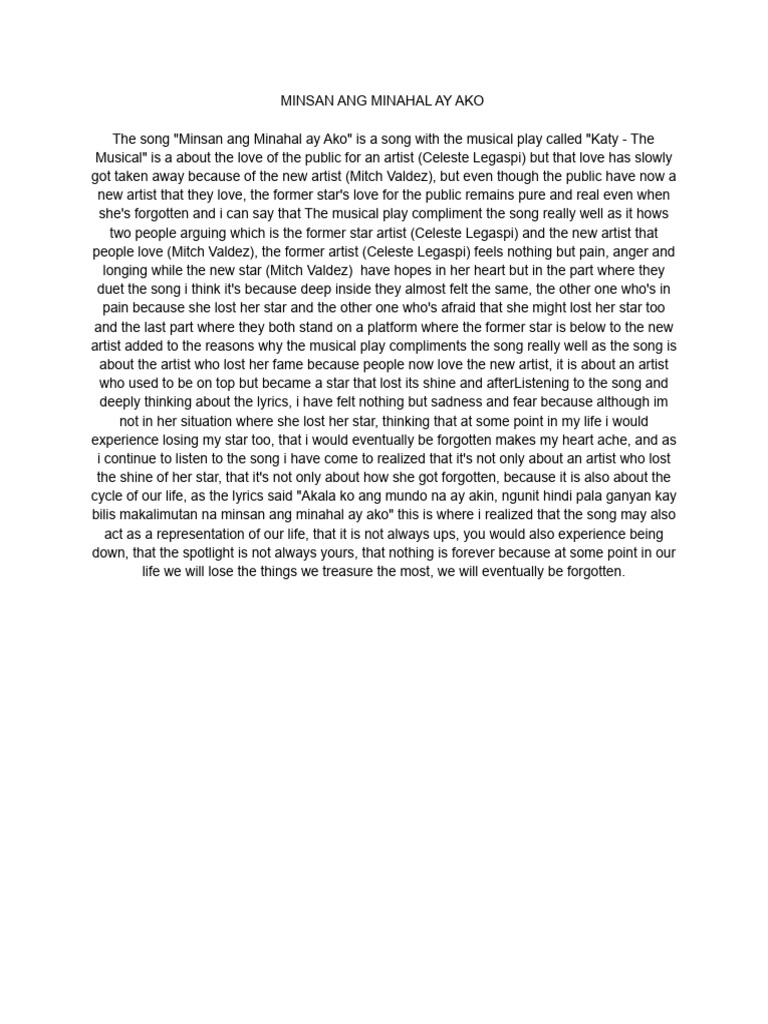 MINSAN ANG MINAHAL AY AKO

The song "Minsan ang Minahal ay Ako" is a song with the musical play called "Katy - The Musical" is a about the love of the public for an artist (Celeste Legaspi) but that love has slowly got taken away because of the new artist (Mitch Valdez), but even though the public have now a new artist that they love, the former star's love for the public remains pure and real even when she's forgotten and i can say that The musical play compliment the song really well as it hows two people arguing which is the former star artist (Celeste Legaspi) and the new artist that people love (Mitch Valdez), the former artist (Celeste Legaspi) feels nothing but pain, anger and longing while the new star (Mitch Valdez) have hopes in her heart but in the part where they duet the song i think it's because deep inside they almost felt the same, the other one who's in pain because she lost her star and the other one who's afraid that she might lost her star too and the last part where they both stand on a platform where the former star is below to the new artist added to the reasons why the musical play compliments the song really well as the song is about the artist who lost her fame because people now love the new artist, it is about an artist who used to be on top but became a star that lost its shine and afterListening to the song and deeply thinking about the lyrics, i have felt nothing but sadness and fear because although im not in her situation where she lost her star, thinking that at some point in my life i would experience losing my star too, that i would eventually be forgotten makes my heart ache, and as i continue to listen to the song i have come to realized that it's not only about an artist who lost the shine of her star, that it's not only about how she got forgotten, because it is also about the cycle of our life, as the lyrics said "Akala ko ang mundo na ay akin, ngunit hindi pala ganyan kay bilis makalimutan na minsan ang minahal ay ako" this is where i realized that the song may also act as a representation of our life, that it is not always ups, you would also experience being down, that the spotlight is not always yours, that nothing is forever because at some point in our life we will lose the things we treasure the most, we will eventually be forgotten.